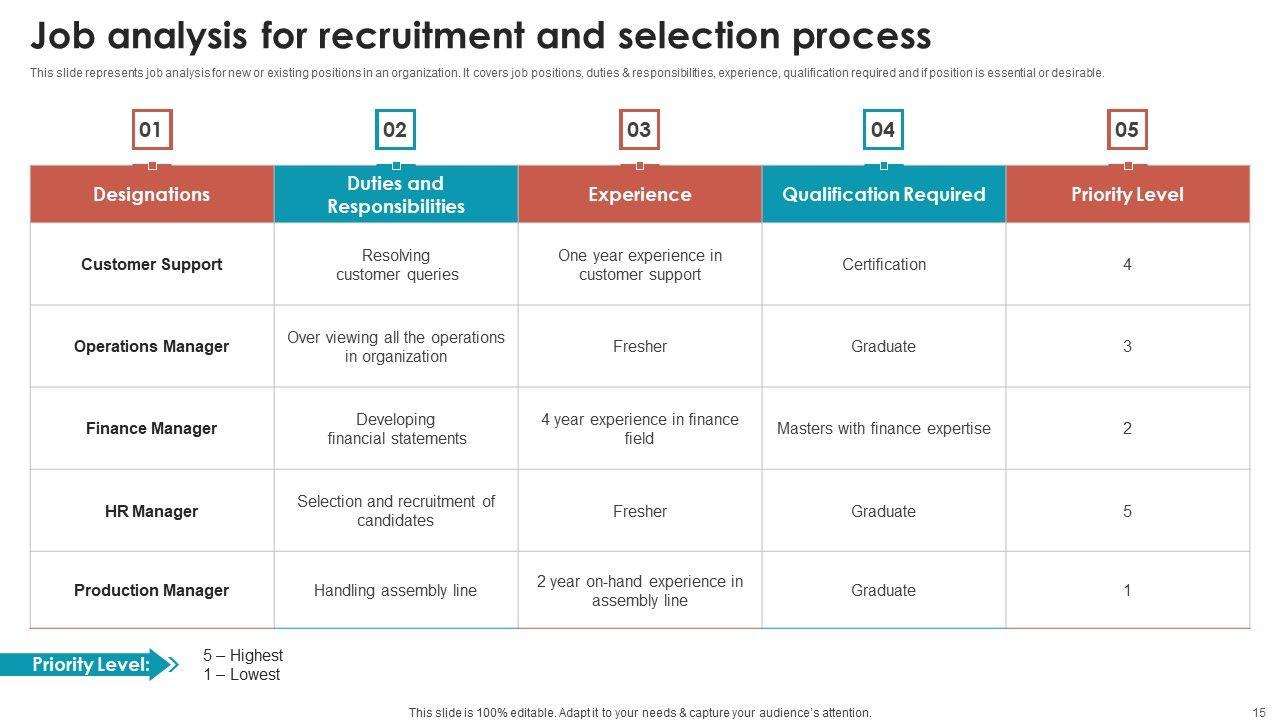 Job analysis for recruitment and selection process

This slide represents job analysis for new or existing positions in an organization. It covers job positions, duties & responsibilities, experience, qualification required and if position is essential or desirable.

01 02 03 04 05

| Designations | Duties and Responsibilities | Experience | Qualification Required | Priority Level |
|---|---|---|---|---|
| Customer Support | Resolving customer queries | One year experience in customer support | Certification | 4 |
| Operations Manager | Over viewing all the operations in organization | Fresher | Graduate | 3 |
| Finance Manager | Developing financial statements | 4 year experience in finance field | Masters with finance expertise | 2 |
| HR Manager | Selection and recruitment of candidates | Fresher | Graduate | 5 |
| Production Manager | Handling assembly line | 2 year on-hand experience in assembly line | Graduate | 1 |

Priority Level:
5 – Highest
1 – Lowest

This slide is 100% editable. Adapt it to your needs & capture your audience's attention.

15